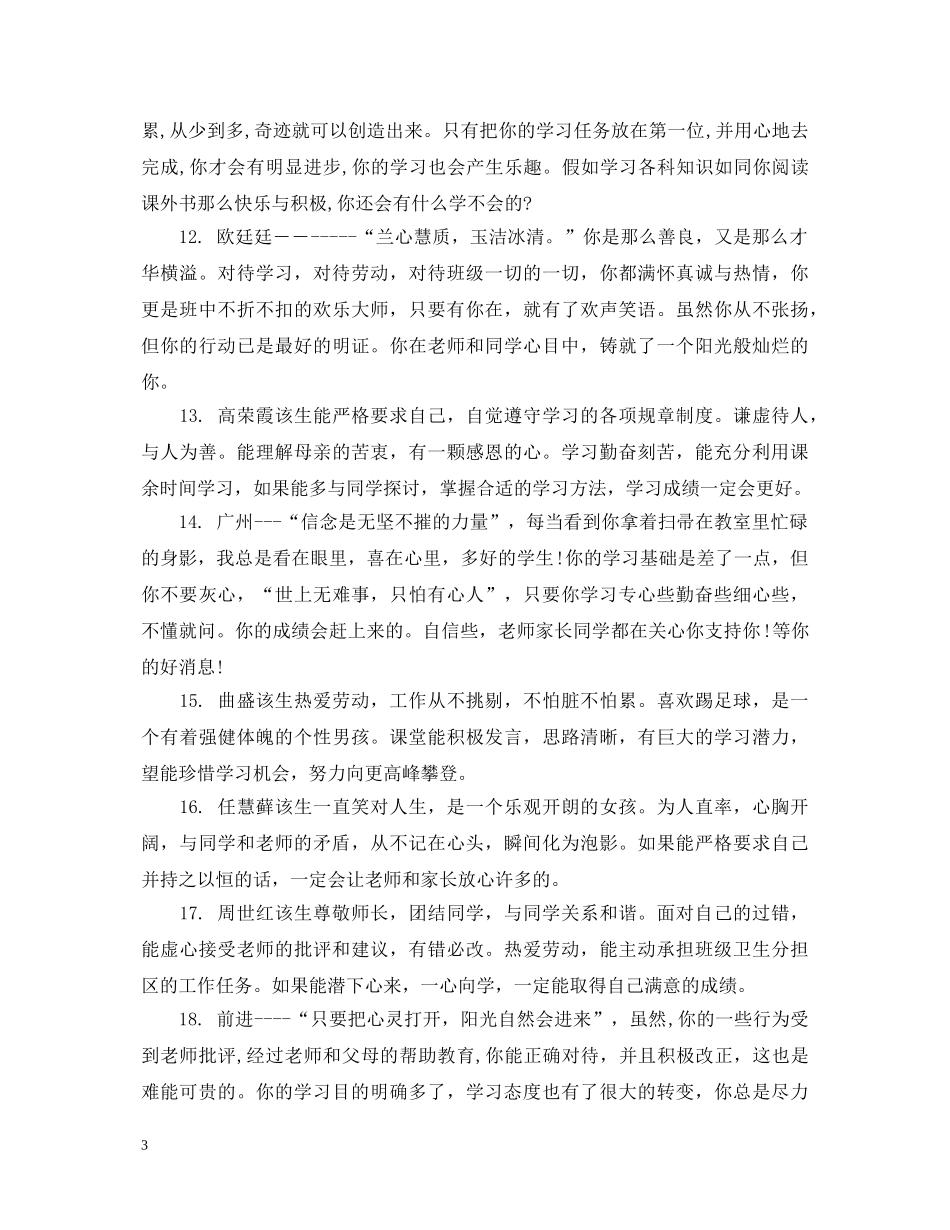 累,从少到多,奇迹就可以创造出来。只有把你的学习任务放在第一位,并用心地去完成,你才会有明显进步,你的学习也会产生乐趣。假如学习各科知识如同你阅读课外书那么快乐与积极,你还会有什么学不会的?

12. 欧廷廷－－-----“兰心慧质，玉洁冰清。”你是那么善良，又是那么才华横溢。对待学习，对待劳动，对待班级一切的一切，你都满怀真诚与热情，你更是班中不折不扣的欢乐大师，只要有你在，就有了欢声笑语。虽然你从不张扬，但你的行动已是最好的明证。你在老师和同学心目中，铸就了一个阳光般灿烂的你。

13. 高荣霞该生能严格要求自己，自觉遵守学习的各项规章制度。谦虚待人，与人为善。能理解母亲的苦衷，有一颗感恩的心。学习勤奋刻苦，能充分利用课余时间学习，如果能多与同学探讨，掌握合适的学习方法，学习成绩一定会更好。

14. 广州---“信念是无坚不摧的力量”，每当看到你拿着扫帚在教室里忙碌的身影，我总是看在眼里，喜在心里，多好的学生!你的学习基础是差了一点，但你不要灰心，“世上无难事，只怕有心人”，只要你学习专心些勤奋些细心些，不懂就问。你的成绩会赶上来的。自信些，老师家长同学都在关心你支持你!等你的好消息!

15. 曲盛该生热爱劳动，工作从不挑剔，不怕脏不怕累。喜欢踢足球，是一个有着强健体魄的个性男孩。课堂能积极发言，思路清晰，有巨大的学习潜力，望能珍惜学习机会，努力向更高峰攀登。

16. 任慧藓该生一直笑对人生，是一个乐观开朗的女孩。为人直率，心胸开阔，与同学和老师的矛盾，从不记在心头，瞬间化为泡影。如果能严格要求自己并持之以恒的话，一定会让老师和家长放心许多的。

17. 周世红该生尊敬师长，团结同学，与同学关系和谐。面对自己的过错，能虚心接受老师的批评和建议，有错必改。热爱劳动，能主动承担班级卫生分担区的工作任务。如果能潜下心来，一心向学，一定能取得自己满意的成绩。

18. 前进----“只要把心灵打开，阳光自然会进来”，虽然,你的一些行为受到老师批评,经过老师和父母的帮助教育,你能正确对待，并且积极改正，这也是难能可贵的。你的学习目的明确多了，学习态度也有了很大的转变，你总是尽力

3